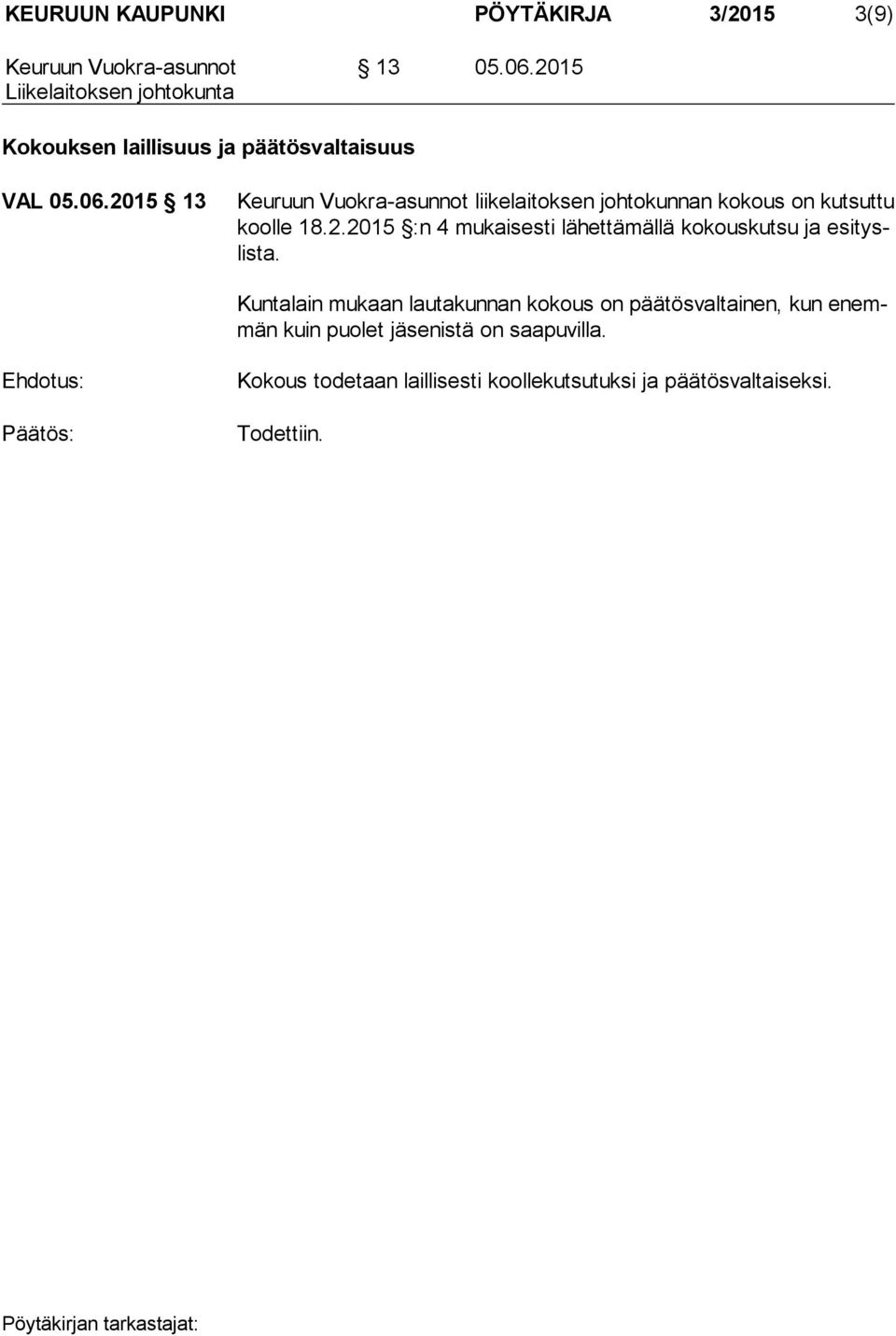 KEURUUN KAUPUNKI PÖYTÄKIRJA 3/2015 3(9)

Keuruun Vuokra-asunnot § 13 05.06.2015
Liikelaitoksen johtokunta

Kokouksen laillisuus ja päätösvaltaisuus

VAL 05.06.2015 § 13

Keuruun Vuokra-asunnot liikelaitoksen johtokunnan kokous on kutsuttu koolle 18.2.2015 §:n 4 mukaisesti lähettämällä kokouskutsu ja esityslista.

Kuntalain mukaan lautakunnan kokous on päätösvaltainen, kun enemmän kuin puolet jäsenistä on saapuvilla.

Ehdotus: Kokous todetaan laillisesti koollekutsutuksi ja päätösvaltaiseksi.

Päätös: Todettiin.

Pöytäkirjan tarkastajat: